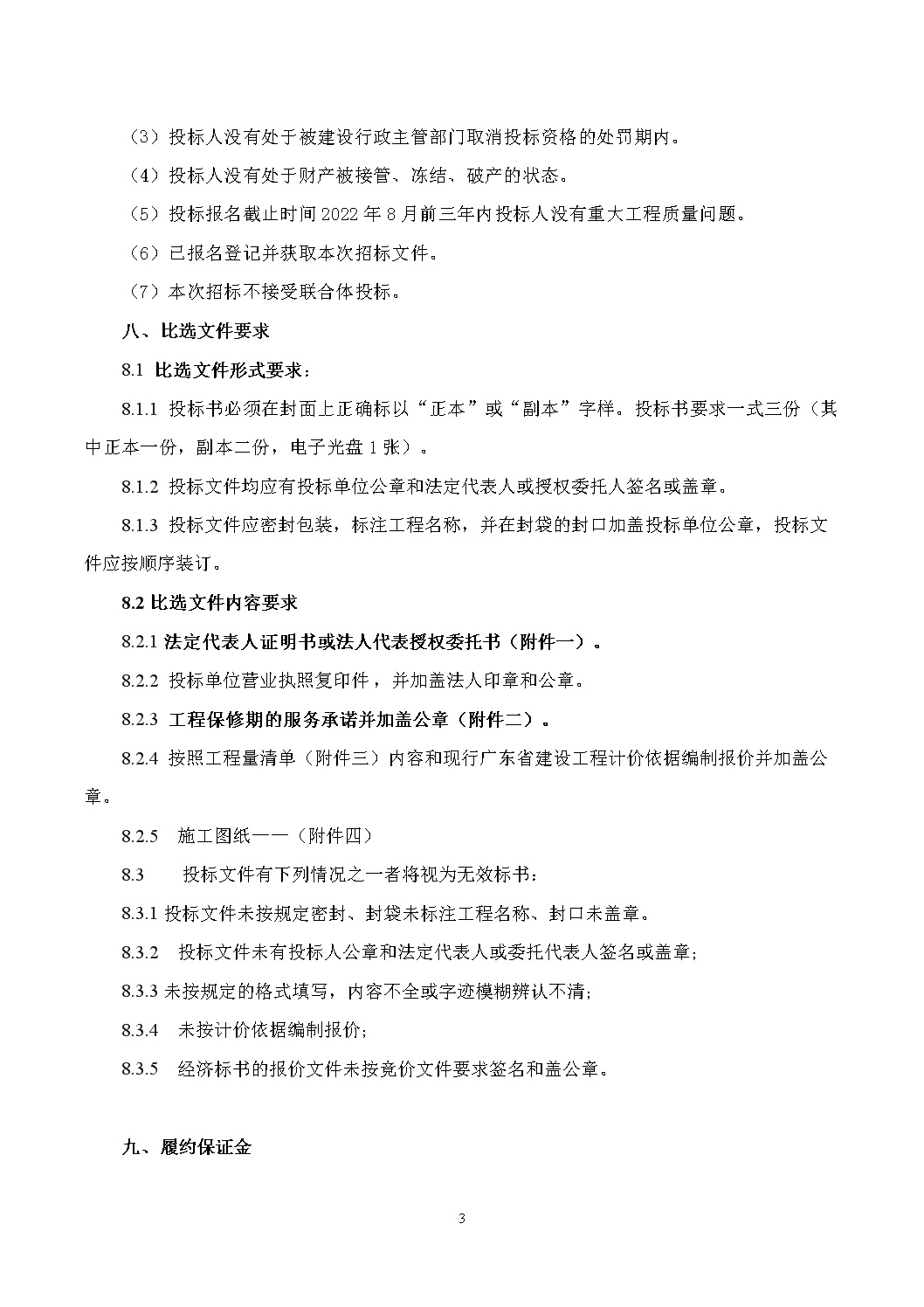 （3）投标人没有处于被建设行政主管部门取消投标资格的处罚期内。

（4）投标人没有处于财产被接管、冻结、破产的状态。

（5）投标报名截止时间 2022 年 8 月前三年内投标人没有重大工程质量问题。

（6）已报名登记并获取本次招标文件。

（7）本次招标不接受联合体投标。

八、比选文件要求

8.1 比选文件形式要求：

8.1.1 投标书必须在封面上正确标以“正本”或“副本”字样。投标书要求一式三份（其中正本一份，副本二份，电子光盘 1 张）。

8.1.2 投标文件均应有投标单位公章和法定代表人或授权委托人签名或盖章。

8.1.3 投标文件应密封包装，标注工程名称，并在封袋的封口加盖投标单位公章，投标文件应按顺序装订。

8.2 比选文件内容要求

8.2.1 法定代表人证明书或法人代表授权委托书（附件一）。

8.2.2 投标单位营业执照复印件，并加盖法人印章和公章。

8.2.3 工程保修期的服务承诺并加盖公章（附件二）。

8.2.4 按照工程量清单（附件三）内容和现行广东省建设工程计价依据编制报价并加盖公章。

8.2.5 施工图纸——（附件四）

8.3 投标文件有下列情况之一者将视为无效标书：

8.3.1 投标文件未按规定密封、封袋未标注工程名称、封口未盖章。

8.3.2 投标文件未有投标人公章和法定代表人或委托代表人签名或盖章;

8.3.3 未按规定的格式填写，内容不全或字迹模糊辨认不清;

8.3.4 未按计价依据编制报价;

8.3.5 经济标书的报价文件未按竞价文件要求签名和盖公章。

九、履约保证金

3